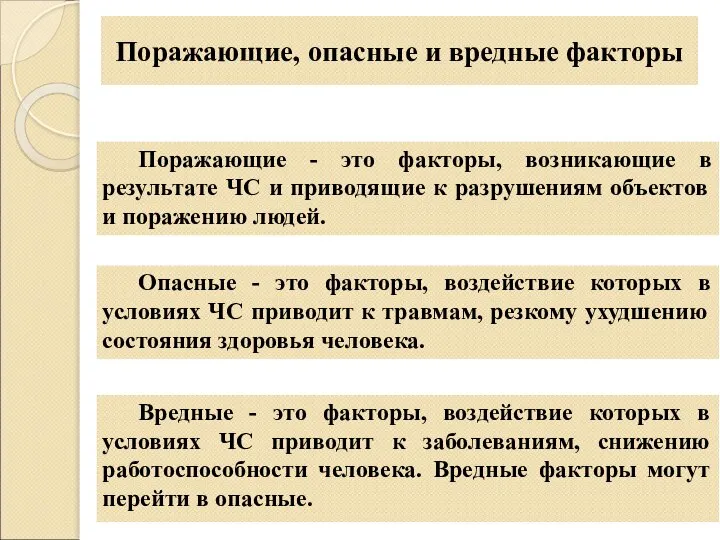 Поражающие, опасные и вредные факторы

Поражающие - это факторы, возникающие в результате ЧС и приводящие к разрушениям объектов и поражению людей.

Опасные - это факторы, воздействие которых в условиях ЧС приводит к травмам, резкому ухудшению состояния здоровья человека.

Вредные - это факторы, воздействие которых в условиях ЧС приводит к заболеваниям, снижению работоспособности человека. Вредные факторы могут перейти в опасные.